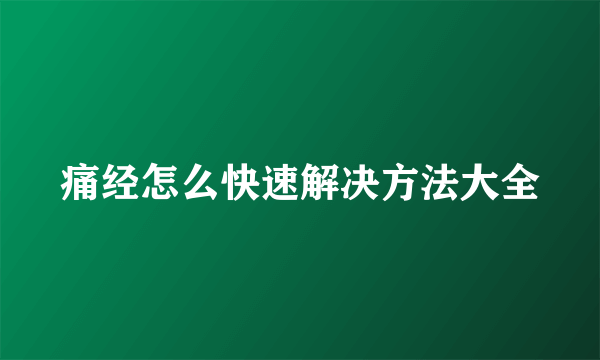 痛经怎么快速解决方法大全